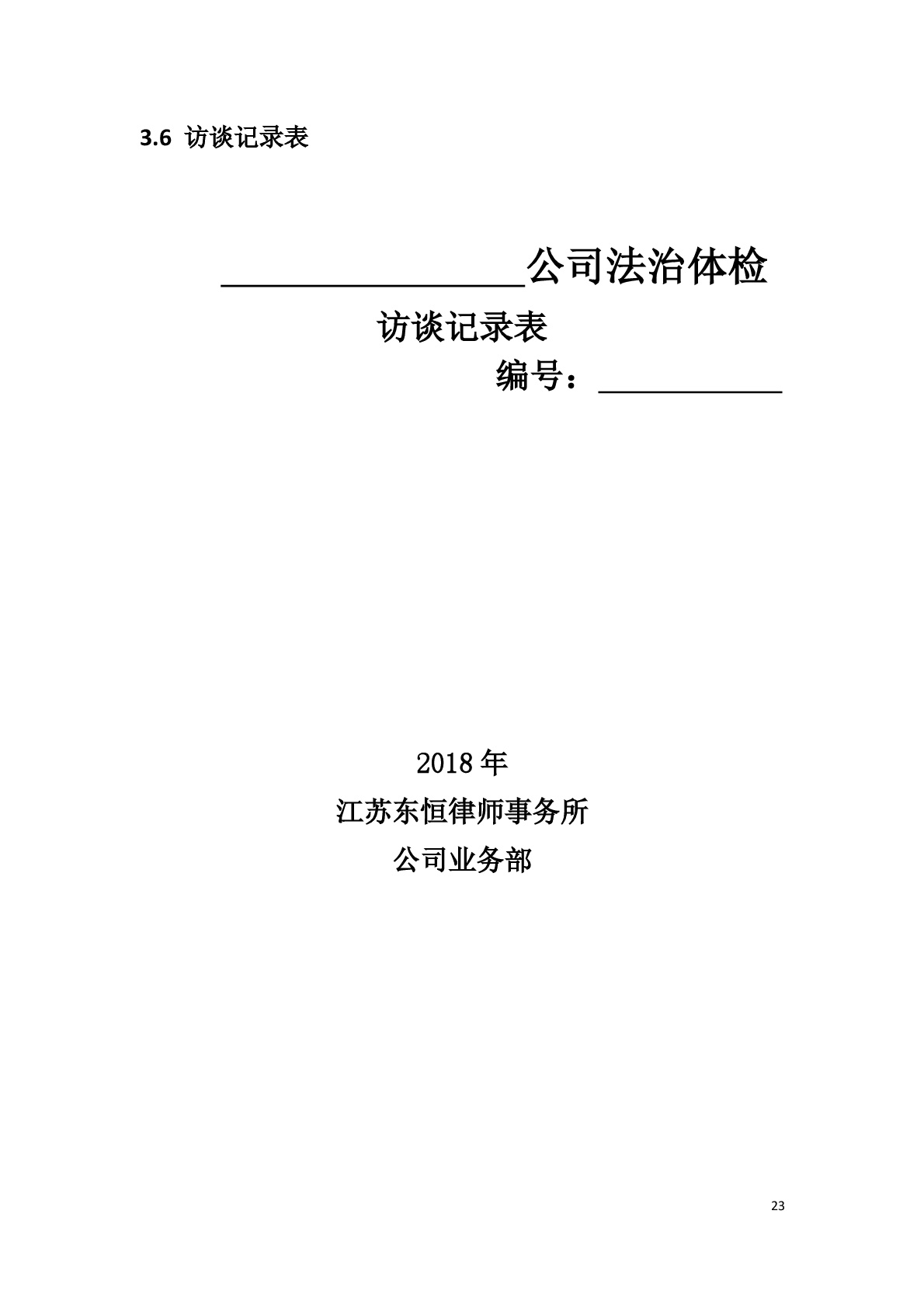 3.6 访谈记录表

____公司法治体检

访谈记录表

编号：____

2018年

江苏东恒律师事务所

公司业务部

23